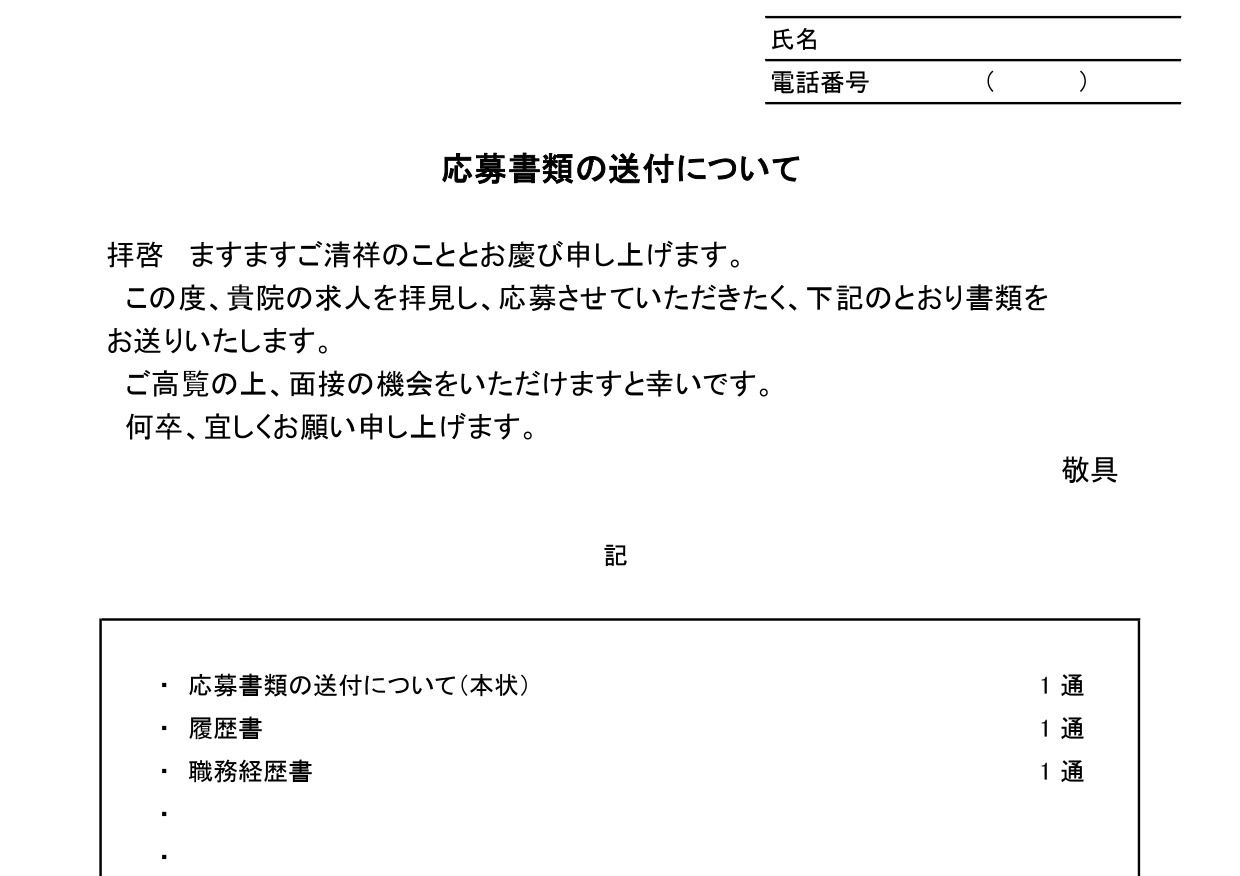 氏名
電話番号　　　　（　　　）

応募書類の送付について

拝啓　ますますご清祥のこととお慶び申し上げます。
この度、貴院の求人を拝見し、応募させていただきたく、下記のとおり書類をお送りいたします。
ご高覧の上、面接の機会をいただけますと幸いです。
何卒、宜しくお願い申し上げます。

敬具

記

・ 応募書類の送付について（本状）　1 通
・ 履歴書　1 通
・ 職務経歴書　1 通
・
・